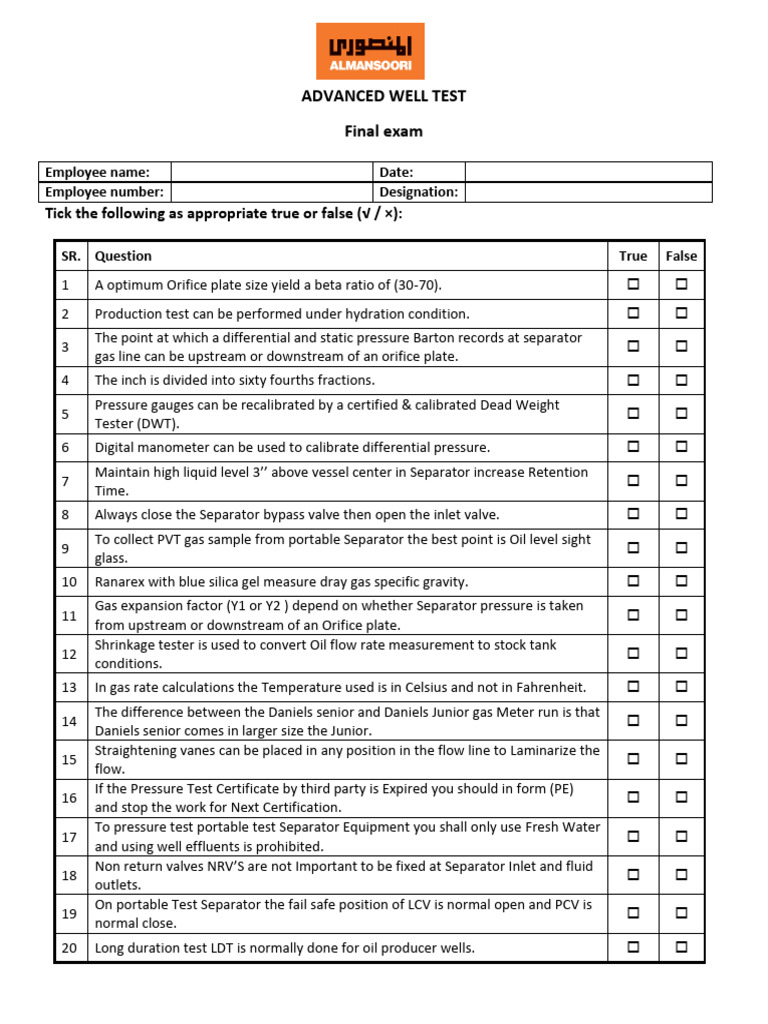 المنصوري
ALMANSOORI

ADVANCED WELL TEST

Final exam

| Employee name: | | Date: | |
|---|---|---|---|
| Employee number: | | Designation: | |

Tick the following as appropriate true or false (√ / ×):

| SR. | Question | True | False |
|---|---|---|---|
| 1 | A optimum Orifice plate size yield a beta ratio of (30-70). | ☐ | ☐ |
| 2 | Production test can be performed under hydration condition. | ☐ | ☐ |
| 3 | The point at which a differential and static pressure Barton records at separator gas line can be upstream or downstream of an orifice plate. | ☐ | ☐ |
| 4 | The inch is divided into sixty fourths fractions. | ☐ | ☐ |
| 5 | Pressure gauges can be recalibrated by a certified & calibrated Dead Weight Tester (DWT). | ☐ | ☐ |
| 6 | Digital manometer can be used to calibrate differential pressure. | ☐ | ☐ |
| 7 | Maintain high liquid level 3’’ above vessel center in Separator increase Retention Time. | ☐ | ☐ |
| 8 | Always close the Separator bypass valve then open the inlet valve. | ☐ | ☐ |
| 9 | To collect PVT gas sample from portable Separator the best point is Oil level sight glass. | ☐ | ☐ |
| 10 | Ranarex with blue silica gel measure dray gas specific gravity. | ☐ | ☐ |
| 11 | Gas expansion factor (Y1 or Y2 ) depend on whether Separator pressure is taken from upstream or downstream of an Orifice plate. | ☐ | ☐ |
| 12 | Shrinkage tester is used to convert Oil flow rate measurement to stock tank conditions. | ☐ | ☐ |
| 13 | In gas rate calculations the Temperature used is in Celsius and not in Fahrenheit. | ☐ | ☐ |
| 14 | The difference between the Daniels senior and Daniels Junior gas Meter run is that Daniels senior comes in larger size the Junior. | ☐ | ☐ |
| 15 | Straightening vanes can be placed in any position in the flow line to Laminarize the flow. | ☐ | ☐ |
| 16 | If the Pressure Test Certificate by third party is Expired you should in form (PE) and stop the work for Next Certification. | ☐ | ☐ |
| 17 | To pressure test portable test Separator Equipment you shall only use Fresh Water and using well effluents is prohibited. | ☐ | ☐ |
| 18 | Non return valves NRV’S are not Important to be fixed at Separator Inlet and fluid outlets. | ☐ | ☐ |
| 19 | On portable Test Separator the fail safe position of LCV is normal open and PCV is normal close. | ☐ | ☐ |
| 20 | Long duration test LDT is normally done for oil producer wells. | ☐ | ☐ |